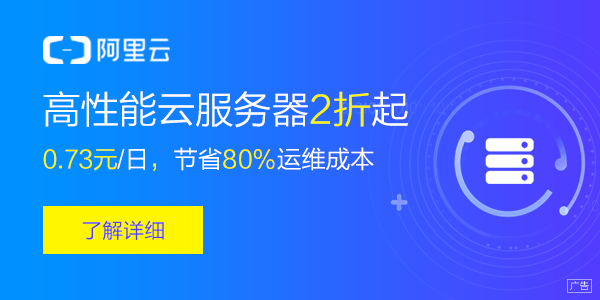 阿里云

高性能云服务器2折起

0.73元/日，节省80%运维成本

了解详细

广告